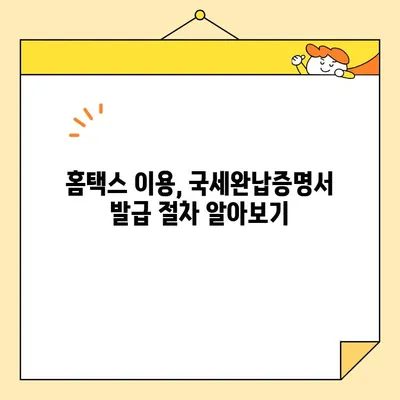 홈택스 이용, 국세완납증명서 발급 절차 알아보기